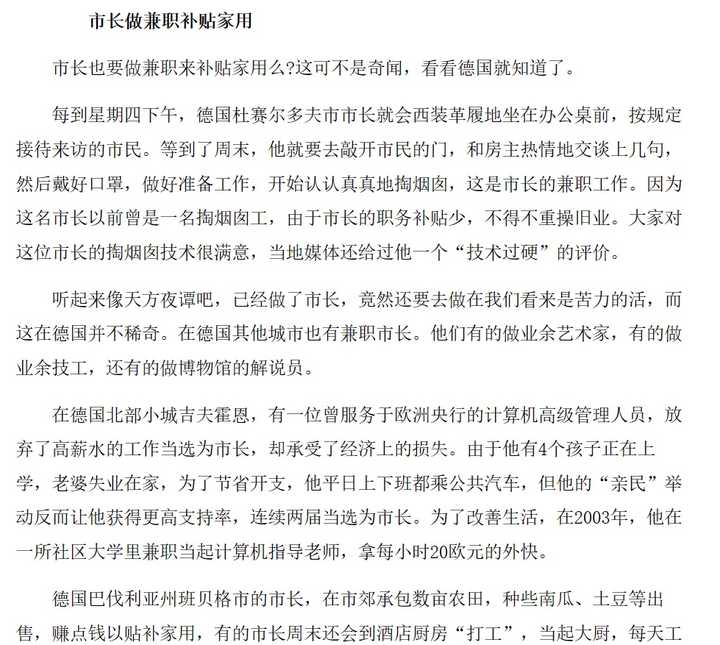 市长做兼职补贴家用

市长也要做兼职来补贴家用么?这可不是奇闻，看看德国就知道了。

每到星期四下午，德国杜赛尔多夫市市长就会西装革履地坐在办公桌前，按规定接待来访的市民。等到了周末，他就要去敲开市民的门，和房主热情地交谈上几句，然后戴好口罩，做好准备工作，开始认认真真地掏烟囱，这是市长的兼职工作。因为这名市长以前曾是一名掏烟囱工，由于市长的职务补贴少，不得不重操旧业。大家对这位市长的掏烟囱技术很满意，当地媒体还给过他一个“技术过硬”的评价。

听起来像天方夜谭吧，已经做了市长，竟然还要去做在我们看来是苦力的活，而这在德国并不稀奇。在德国其他城市也有兼职市长。他们有的做业余艺术家，有的做业余技工，还有的做博物馆的解说员。

在德国北部小城吉夫霍恩，有一位曾服务于欧洲央行的计算机高级管理人员，放弃了高薪水的工作当选为市长，却承受了经济上的损失。由于他有4个孩子正在上学，老婆失业在家，为了节省开支，他平日上下班都乘公共汽车，但他的“亲民”举动反而让他获得更高支持率，连续两届当选为市长。为了改善生活，在2003年，他在一所社区大学里兼职当起计算机指导老师，拿每小时20欧元的外快。

德国巴伐利亚州班贝格市的市长，在市郊承包数亩农田，种些南瓜、土豆等出售，赚点钱以贴补家用，有的市长周末还会到酒店厨房“打工”，当起大厨，每天工